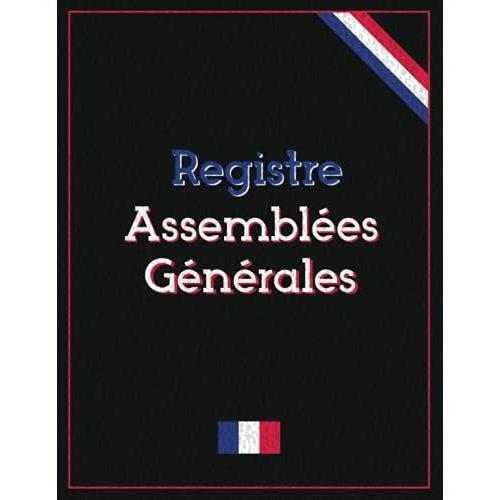 Registre
Assemblées
Générales